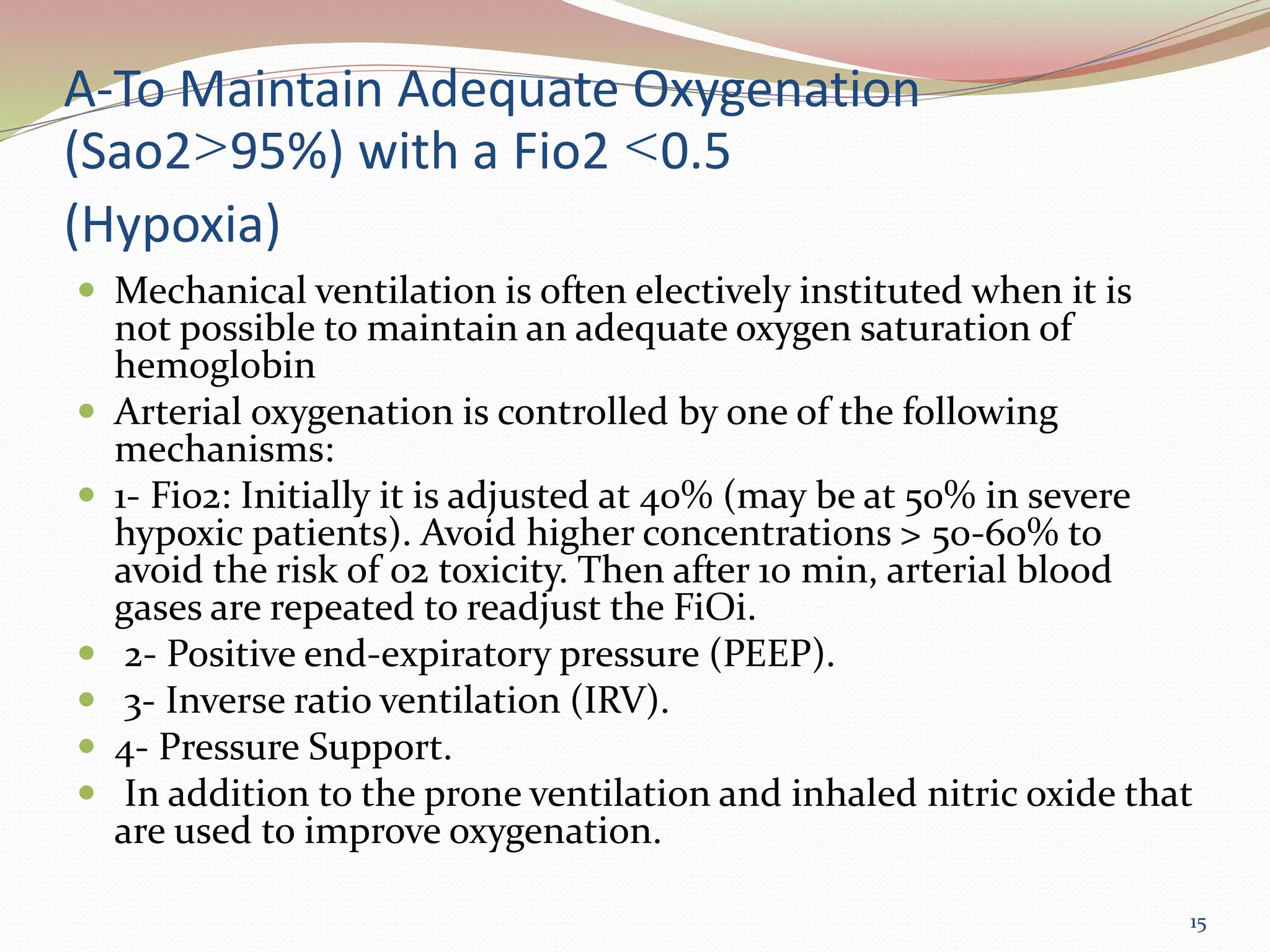 A-To Maintain Adequate Oxygenation (Sao2>95%) with a Fio2 <0.5

(Hypoxia)

- Mechanical ventilation is often electively instituted when it is not possible to maintain an adequate oxygen saturation of hemoglobin
- Arterial oxygenation is controlled by one of the following mechanisms:
- 1- Fio2: Initially it is adjusted at 40% (may be at 50% in severe hypoxic patients). Avoid higher concentrations > 50-60% to avoid the risk of o2 toxicity. Then after 10 min, arterial blood gases are repeated to readjust the FiOi.
- 2- Positive end-expiratory pressure (PEEP).
- 3- Inverse ratio ventilation (IRV).
- 4- Pressure Support.
- In addition to the prone ventilation and inhaled nitric oxide that are used to improve oxygenation.

15